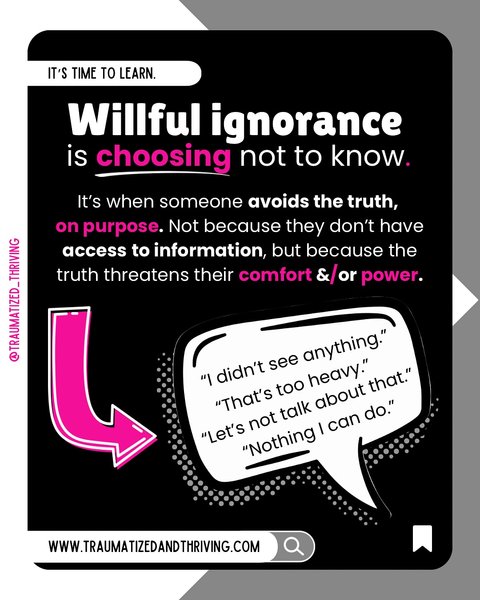 IT'S TIME TO LEARN.

Willful ignorance is choosing not to know.

It's when someone avoids the truth, on purpose. Not because they don't have access to information, but because the truth threatens their comfort &/or power.

@TRAUMATIZED_THRIVING

"I didn't see anything."
"That's too heavy."
"Let's not talk about that."
"Nothing I can do."

WWW.TRAUMATIZEDANDTHRIVING.COM